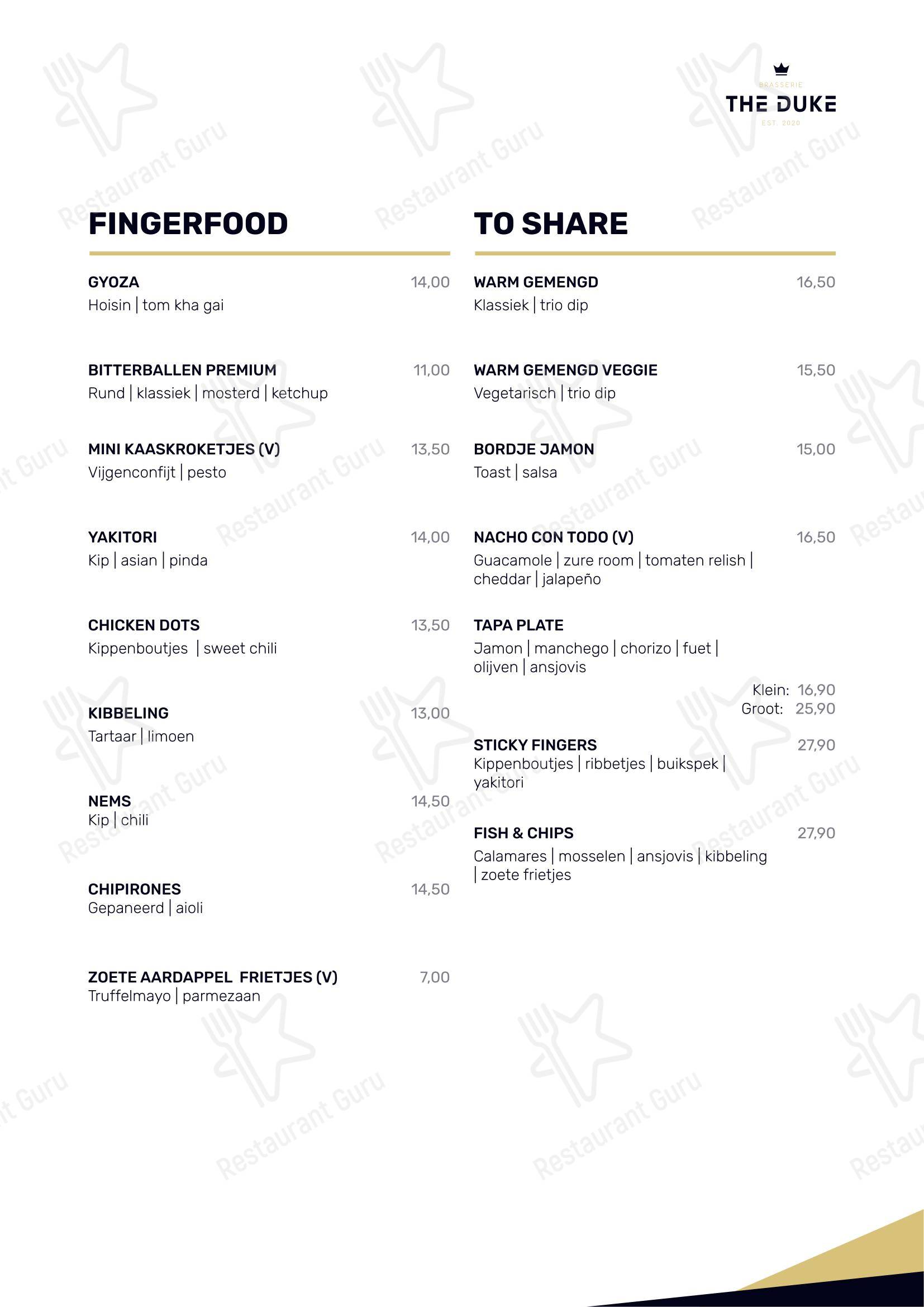 BRASSERIE
THE DUKE
EST. 2020

FINGERFOOD

GYOZA 14,00
Hoisin | tom kha gai

BITTERBALLEN PREMIUM 11,00
Rund | klassiek | mosterd | ketchup

MINI KAASKROKETJES (V) 13,50
Vijgenconfijt | pesto

YAKITORI 14,00
Kip | asian | pinda

CHICKEN DOTS 13,50
Kippenboutjes | sweet chili

KIBBELING 13,00
Tartaar | limoen

NEMS 14,50
Kip | chili

CHIPIRONES 14,50
Gepaneerd | aioli

ZOETE AARDAPPEL FRIETJES (V) 7,00
Truffelmayo | parmezaan

TO SHARE

WARM GEMENGD 16,50
Klassiek | trio dip

WARM GEMENGD VEGGIE 15,50
Vegetarisch | trio dip

BORDJE JAMON 15,00
Toast | salsa

NACHO CON TODO (V) 16,50
Guacamole | zure room | tomaten relish | cheddar | jalapeño

TAPA PLATE
Jamon | manchego | chorizo | fuet | olijven | ansjovis
Klein: 16,90
Groot: 25,90

STICKY FINGERS 27,90
Kippenboutjes | ribbetjes | buikspek | yakitori

FISH & CHIPS 27,90
Calamares | mosselen | ansjovis | kibbeling | zoete frietjes

Restaurant Guru